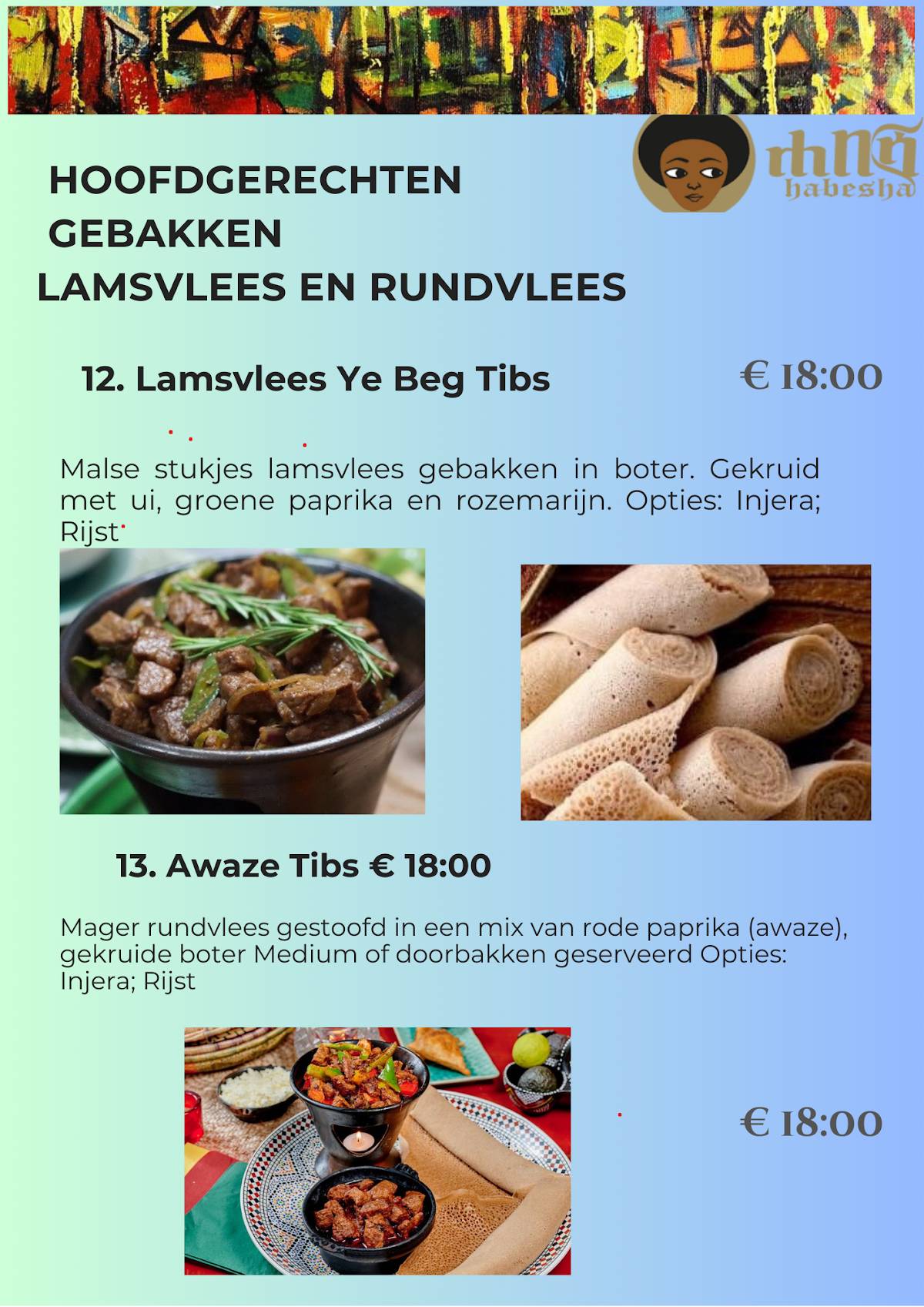 ሐበሻ
habesha

HOOFDGERECHTEN
GEBAKKEN
LAMSVLEES EN RUNDVLEES

12. Lamsvlees Ye Beg Tibs

€ 18:00

Malse stukjes lamsvlees gebakken in boter. Gekruid met ui, groene paprika en rozemarijn. Opties: Injera; Rijst

13. Awaze Tibs € 18:00

Mager rundvlees gestoofd in een mix van rode paprika (awaze), gekruide boter Medium of doorbakken geserveerd Opties: Injera; Rijst

€ 18:00